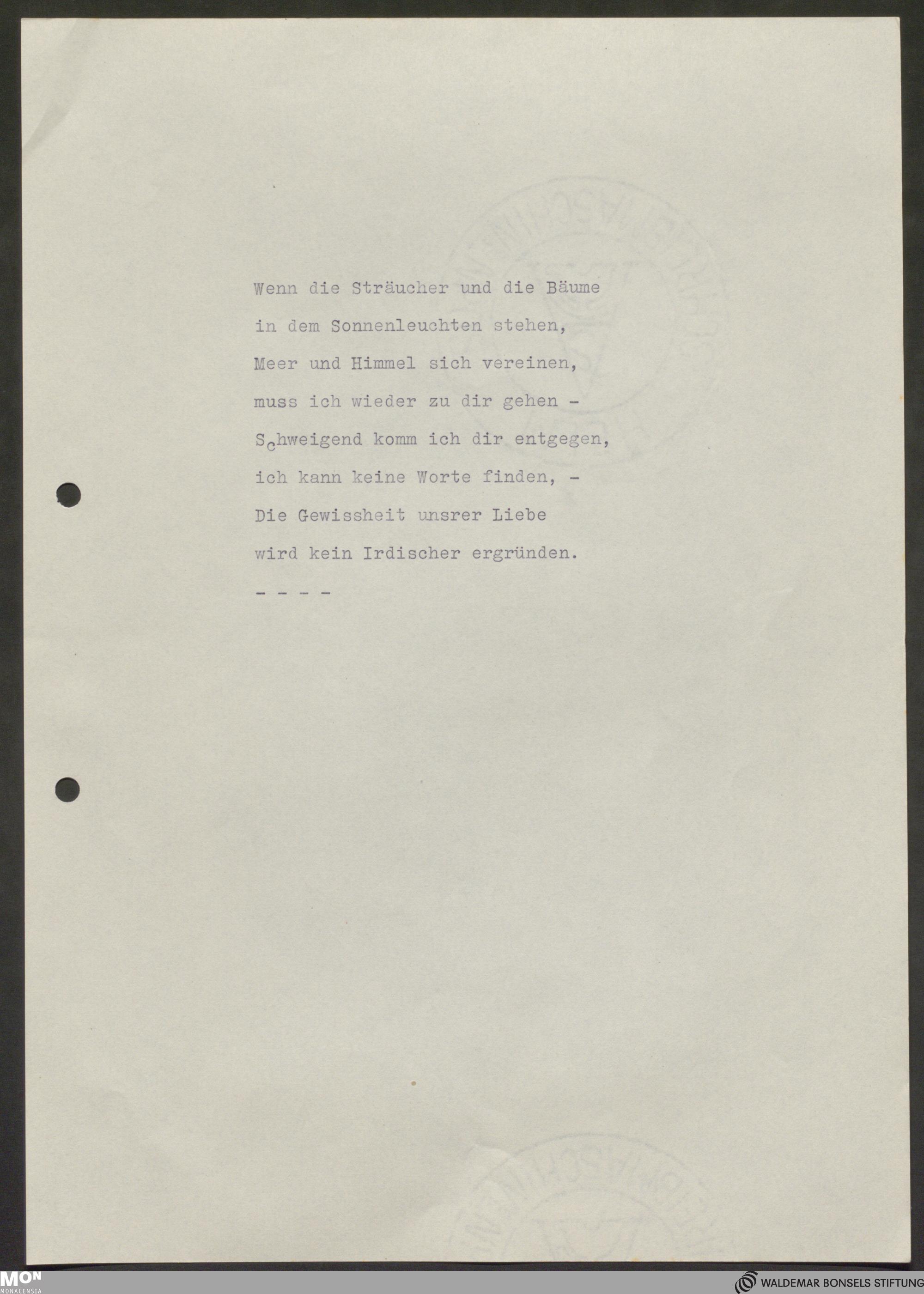 Wenn die Sträucher und die Bäume
in dem Sonnenleuchten stehen,
Meer und Himmel sich vereinen,
muss ich wieder zu dir gehen -
Schweigend komm ich dir entgegen,
ich kann keine Worte finden, -
Die Gewissheit unsrer Liebe
wird kein Irdischer ergründen.

- - - -

MON
MONACENSIA

WALDEMAR BONSELS STIFTUNG